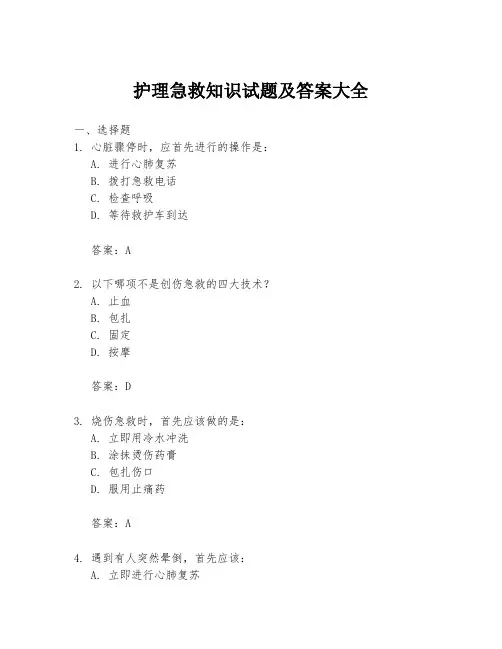 护理急救知识试题及答案大全

一、选择题
1. 心脏骤停时，应首先进行的操作是：
A. 进行心肺复苏
B. 拨打急救电话
C. 检查呼吸
D. 等待救护车到达

答案：A

2. 以下哪项不是创伤急救的四大技术？
A. 止血
B. 包扎
C. 固定
D. 按摩

答案：D

3. 烧伤急救时，首先应该做的是：
A. 立即用冷水冲洗
B. 涂抹烫伤药膏
C. 包扎伤口
D. 服用止痛药

答案：A

4. 遇到有人突然晕倒，首先应该：
A. 立即进行心肺复苏